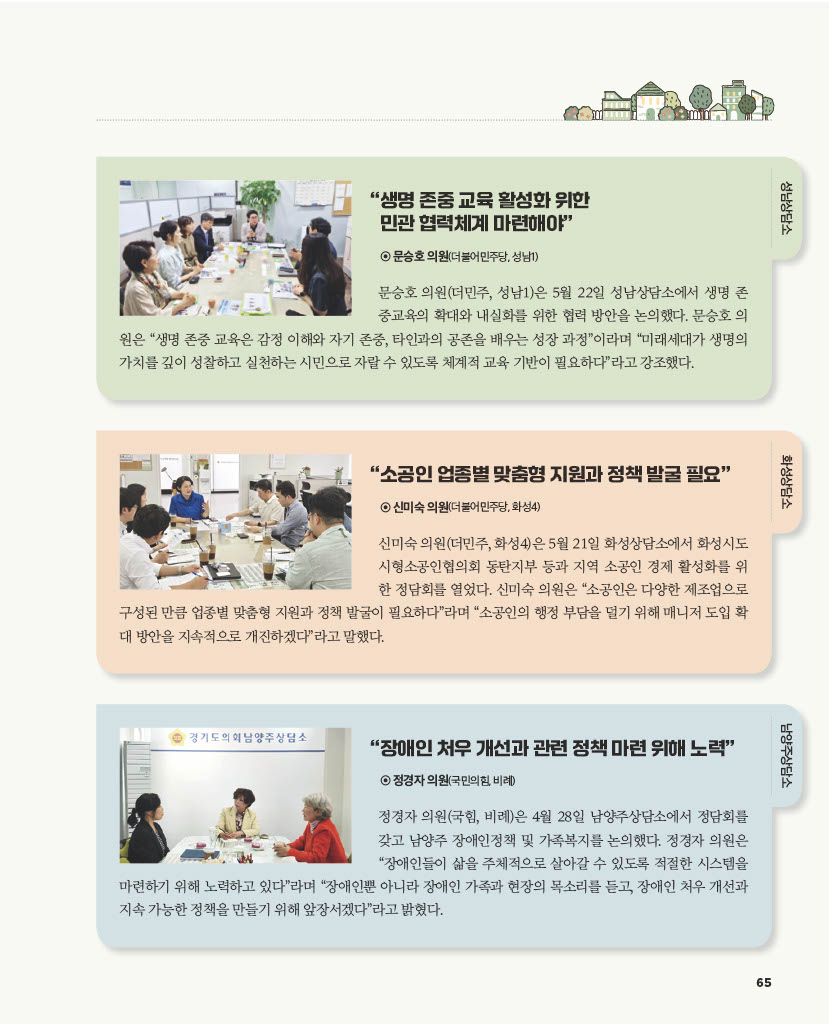 성남상담소

"생명 존중 교육 활성화 위한 민관 협력체계 마련해야"

⊙ 문승호 의원(더불어민주당, 성남1)

문승호 의원(더민주, 성남1)은 5월 22일 성남상담소에서 생명 존중교육의 확대와 내실화를 위한 협력 방안을 논의했다. 문승호 의원은 "생명 존중 교육은 감정 이해와 자기 존중, 타인과의 공존을 배우는 성장 과정"이라며 "미래세대가 생명의 가치를 깊이 성찰하고 실천하는 시민으로 자랄 수 있도록 체계적 교육 기반이 필요하다"라고 강조했다.

화성상담소

"소공인 업종별 맞춤형 지원과 정책 발굴 필요"

⊙ 신미숙 의원(더불어민주당, 화성4)

신미숙 의원(더민주, 화성4)은 5월 21일 화성상담소에서 화성시도시형소공인협의회 동탄지부 등과 지역 소공인 경제 활성화를 위한 정담회를 열었다. 신미숙 의원은 "소공인은 다양한 제조업으로 구성된 만큼 업종별 맞춤형 지원과 정책 발굴이 필요하다"라며 "소공인의 행정 부담을 덜기 위해 매니저 도입 확대 방안을 지속적으로 개진하겠다"라고 말했다.

남양주상담소

경기도의회남양주상담소

"장애인 처우 개선과 관련 정책 마련 위해 노력"

⊙ 정경자 의원(국민의힘, 비례)

정경자 의원(국힘, 비례)은 4월 28일 남양주상담소에서 정담회를 갖고 남양주 장애인정책 및 가족복지를 논의했다. 정경자 의원은 "장애인들이 삶을 주체적으로 살아갈 수 있도록 적절한 시스템을 마련하기 위해 노력하고 있다"라며 "장애인뿐 아니라 장애인 가족과 현장의 목소리를 듣고, 장애인 처우 개선과 지속 가능한 정책을 만들기 위해 앞장서겠다"라고 밝혔다.

65